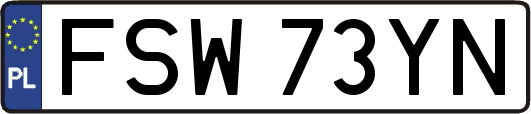 PL

FSW 73YN